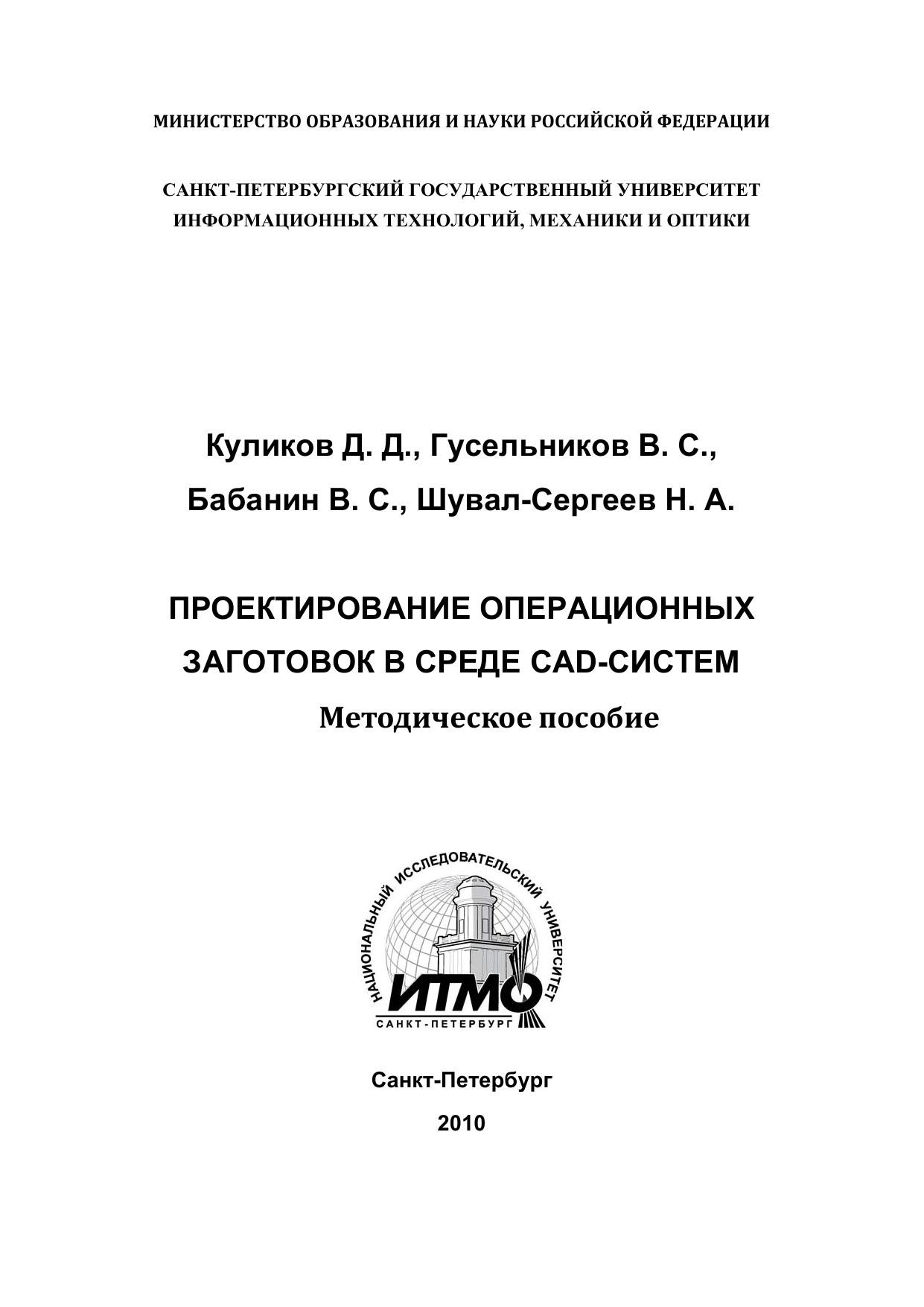 МИНИСТЕРСТВО ОБРАЗОВАНИЯ И НАУКИ РОССИЙСКОЙ ФЕДЕРАЦИИ

САНКТ-ПЕТЕРБУРГСКИЙ ГОСУДАРСТВЕННЫЙ УНИВЕРСИТЕТ ИНФОРМАЦИОННЫХ ТЕХНОЛОГИЙ, МЕХАНИКИ И ОПТИКИ

Куликов Д. Д., Гусельников В. С.,
Бабанин В. С., Шувал-Сергеев Н. А.

ПРОЕКТИРОВАНИЕ ОПЕРАЦИОННЫХ ЗАГОТОВОК В СРЕДЕ CAD-СИСТЕМ
Методическое пособие

НАЦИОНАЛЬНЫЙ ИССЛЕДОВАТЕЛЬСКИЙ УНИВЕРСИТЕТ
ИТМО
САНКТ-ПЕТЕРБУРГ

Санкт-Петербург
2010